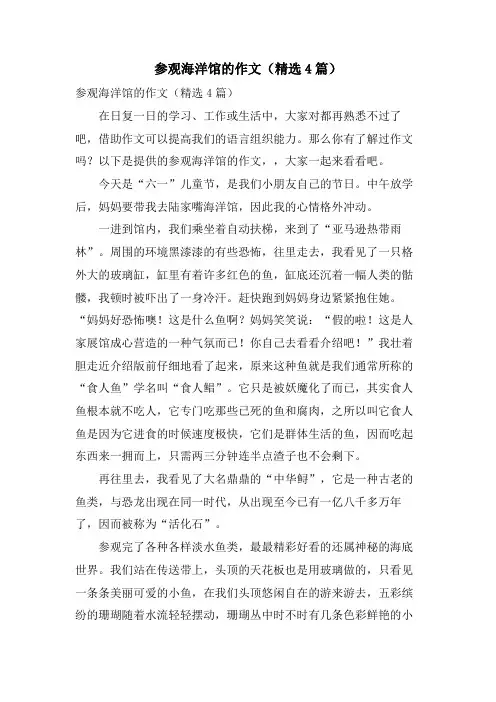 参观海洋馆的作文（精选4篇）

参观海洋馆的作文（精选4篇）

在日复一日的学习、工作或生活中，大家对都再熟悉不过了吧，借助作文可以提高我们的语言组织能力。那么你有了解过作文吗？以下是提供的参观海洋馆的作文，，大家一起来看看吧。

今天是“六一”儿童节，是我们小朋友自己的节日。中午放学后，妈妈要带我去陆家嘴海洋馆，因此我的心情格外冲动。

一进到馆内，我们乘坐着自动扶梯，来到了“亚马逊热带雨林”。周围的环境黑漆漆的有些恐怖，往里走去，我看见了一只格外大的玻璃缸，缸里有着许多红色的鱼，缸底还沉着一幅人类的骷髅，我顿时被吓出了一身冷汗。赶快跑到妈妈身边紧紧抱住她。“妈妈好恐怖噢！这是什么鱼啊？妈妈笑笑说：“假的啦！这是人家展馆成心营造的一种气氛而已！你自己去看看介绍吧！”我壮着胆走近介绍版前仔细地看了起来，原来这种鱼就是我们通常所称的“食人鱼”学名叫“食人鲳”。它只是被妖魔化了而已，其实食人鱼根本就不吃人，它专门吃那些已死的鱼和腐肉，之所以叫它食人鱼是因为它进食的时候速度极快，它们是群体生活的鱼，因而吃起东西来一拥而上，只需两三分钟连半点渣子也不会剩下。

再往里去，我看见了大名鼎鼎的“中华鲟”，它是一种古老的鱼类，与恐龙出现在同一时代，从出现至今已有一亿八千多万年了，因而被称为“活化石”。

参观完了各种各样淡水鱼类，最最精彩好看的还属神秘的海底世界。我们站在传送带上，头顶的天花板也是用玻璃做的，只看见一条条美丽可爱的小鱼，在我们头顶悠闲自在的游来游去，五彩缤纷的珊瑚随着水流轻轻摆动，珊瑚丛中时不时有几条色彩鲜艳的小